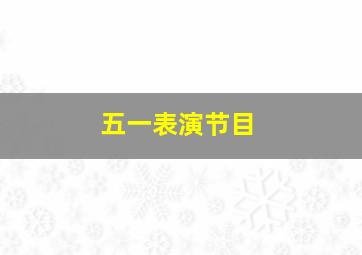 五一表演节目